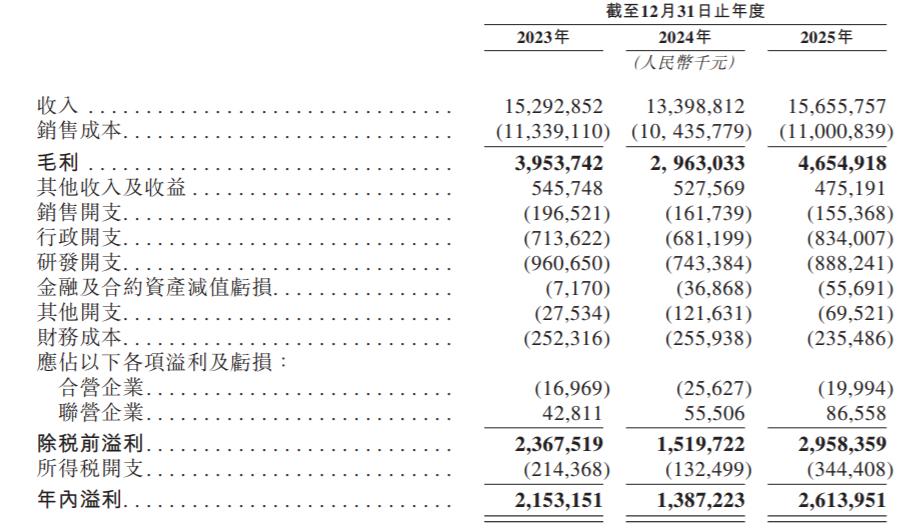 截至12月31日止年度

| | 2023年 | 2024年 | 2025年 |
|---|---|---|---|
| | | (人民幣千元) | |
| 收入 | 15,292,852 | 13,398,812 | 15,655,757 |
| 銷售成本 | (11,339,110) | (10, 435,779) | (11,000,839) |
| 毛利 | 3,953,742 | 2, 963,033 | 4,654,918 |
| 其他收入及收益 | 545,748 | 527,569 | 475,191 |
| 銷售開支 | (196,521) | (161,739) | (155,368) |
| 行政開支 | (713,622) | (681,199) | (834,007) |
| 研發開支 | (960,650) | (743,384) | (888,241) |
| 金融及合約資產減值虧損 | (7,170) | (36,868) | (55,691) |
| 其他開支 | (27,534) | (121,631) | (69,521) |
| 財務成本 | (252,316) | (255,938) | (235,486) |
| 應佔以下各項溢利及虧損： | | | |
| 合營企業 | (16,969) | (25,627) | (19,994) |
| 聯營企業 | 42,811 | 55,506 | 86,558 |
| 除稅前溢利 | 2,367,519 | 1,519,722 | 2,958,359 |
| 所得稅開支 | (214,368) | (132,499) | (344,408) |
| 年內溢利 | 2,153,151 | 1,387,223 | 2,613,951 |